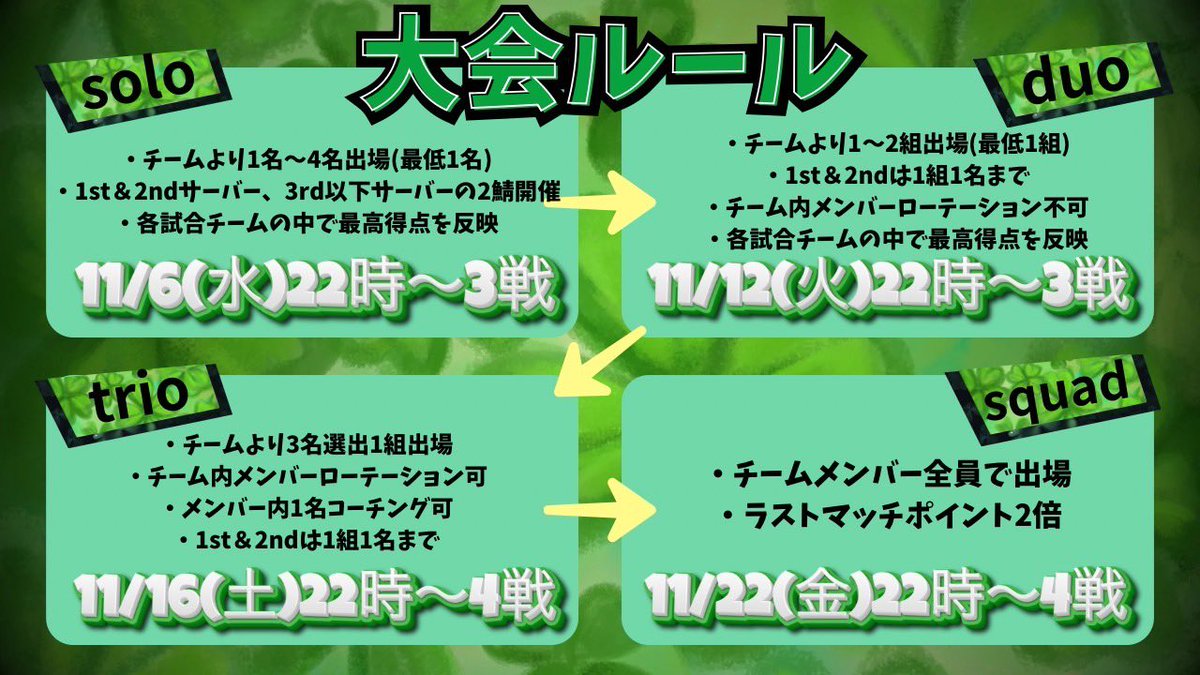 大会ルール

solo

・チームより1名～4名出場(最低1名)
・1st＆2ndサーバー、3rd以下サーバーの2鯖開催
・各試合チームの中で最高得点を反映

11/6(水)22時～3戦

duo

・チームより1～2組出場(最低1組)
・1st＆2ndは1組1名まで
・チーム内メンバーローテーション不可
・各試合チームの中で最高得点を反映

11/12(火)22時～3戦

trio

・チームより3名選出1組出場
・チーム内メンバーローテーション可
・メンバー内1名コーチング可
・1st＆2ndは1組1名まで

11/16(土)22時～4戦

squad

・チームメンバー全員で出場
・ラストマッチポイント2倍

11/22(金)22時～4戦